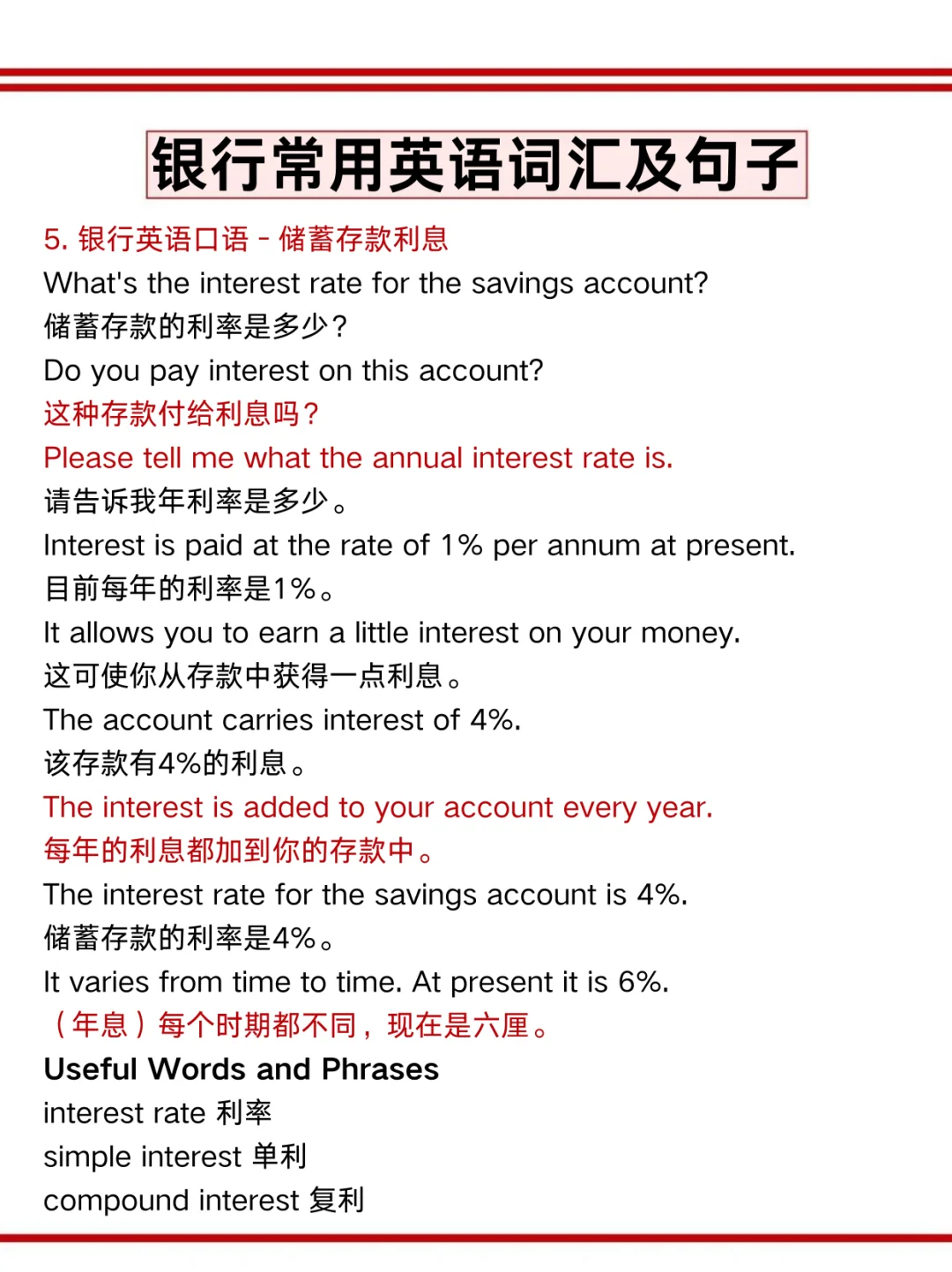 银行常用英语词汇及句子

5. 银行英语口语 - 储蓄存款利息

What's the interest rate for the savings account?

储蓄存款的利率是多少?

Do you pay interest on this account?

这种存款付给利息吗?

Please tell me what the annual interest rate is.

请告诉我年利率是多少。

Interest is paid at the rate of 1% per annum at present.

目前每年的利率是1%。

It allows you to earn a little interest on your money.

这可使你从存款中获得一点利息。

The account carries interest of 4%.

该存款有4%的利息。

The interest is added to your account every year.

每年的利息都加到你的存款中。

The interest rate for the savings account is 4%.

储蓄存款的利率是4%。

It varies from time to time. At present it is 6%.

(年息)每个时期都不同,现在是六厘。

Useful Words and Phrases

interest rate 利率

simple interest 单利

compound interest 复利